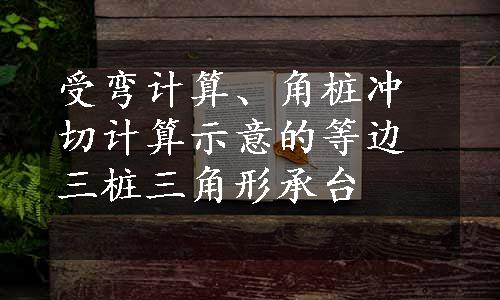 受弯计算、角桩冲切计算示意的等边三桩三角形承台